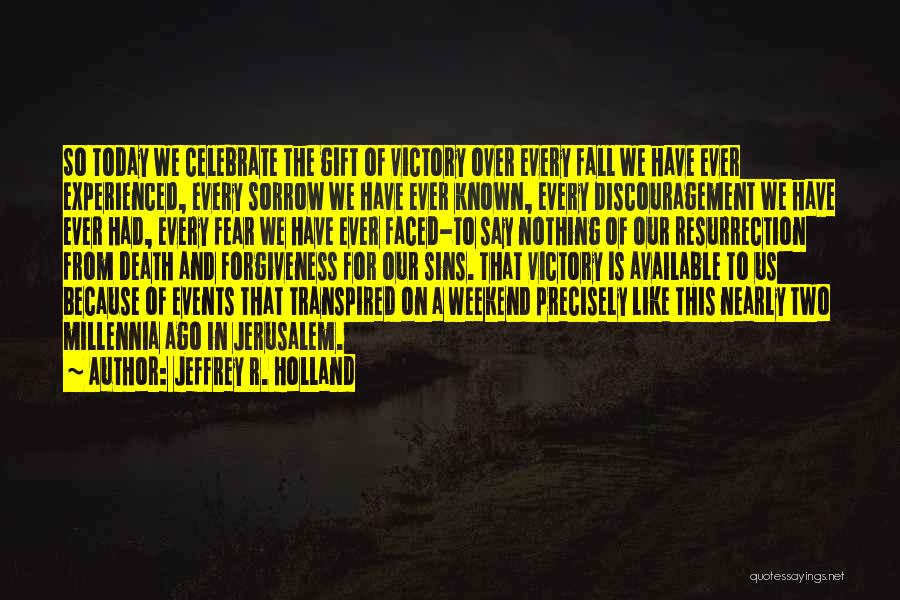 SO TODAY WE CELEBRATE THE GIFT OF VICTORY OVER EVERY FALL WE HAVE EVER EXPERIENCED, EVERY SORROW WE HAVE EVER KNOWN, EVERY DISCOURAGEMENT WE HAVE EVER HAD, EVERY FEAR WE HAVE EVER FACED-TO SAY NOTHING OF OUR RESURRECTION FROM DEATH AND FORGIVENESS FOR OUR SINS. THAT VICTORY IS AVAILABLE TO US BECAUSE OF EVENTS THAT TRANSPIRED ON A WEEKEND PRECISELY LIKE THIS NEARLY TWO MILLENNIA AGO IN JERUSALEM.

~ AUTHOR: JEFFREY R. HOLLAND

quotessayings.net